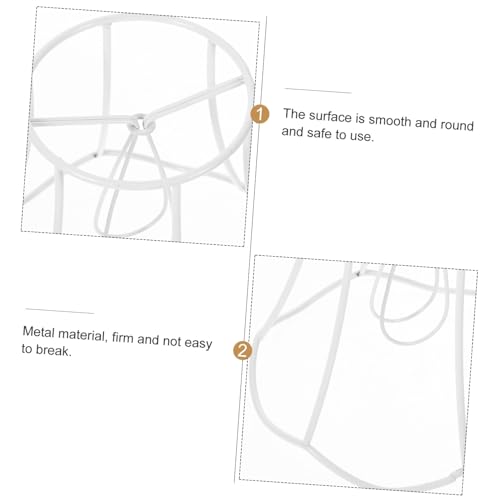 1

The surface is smooth and round and safe to use.

Metal material, firm and not easy to break.

2